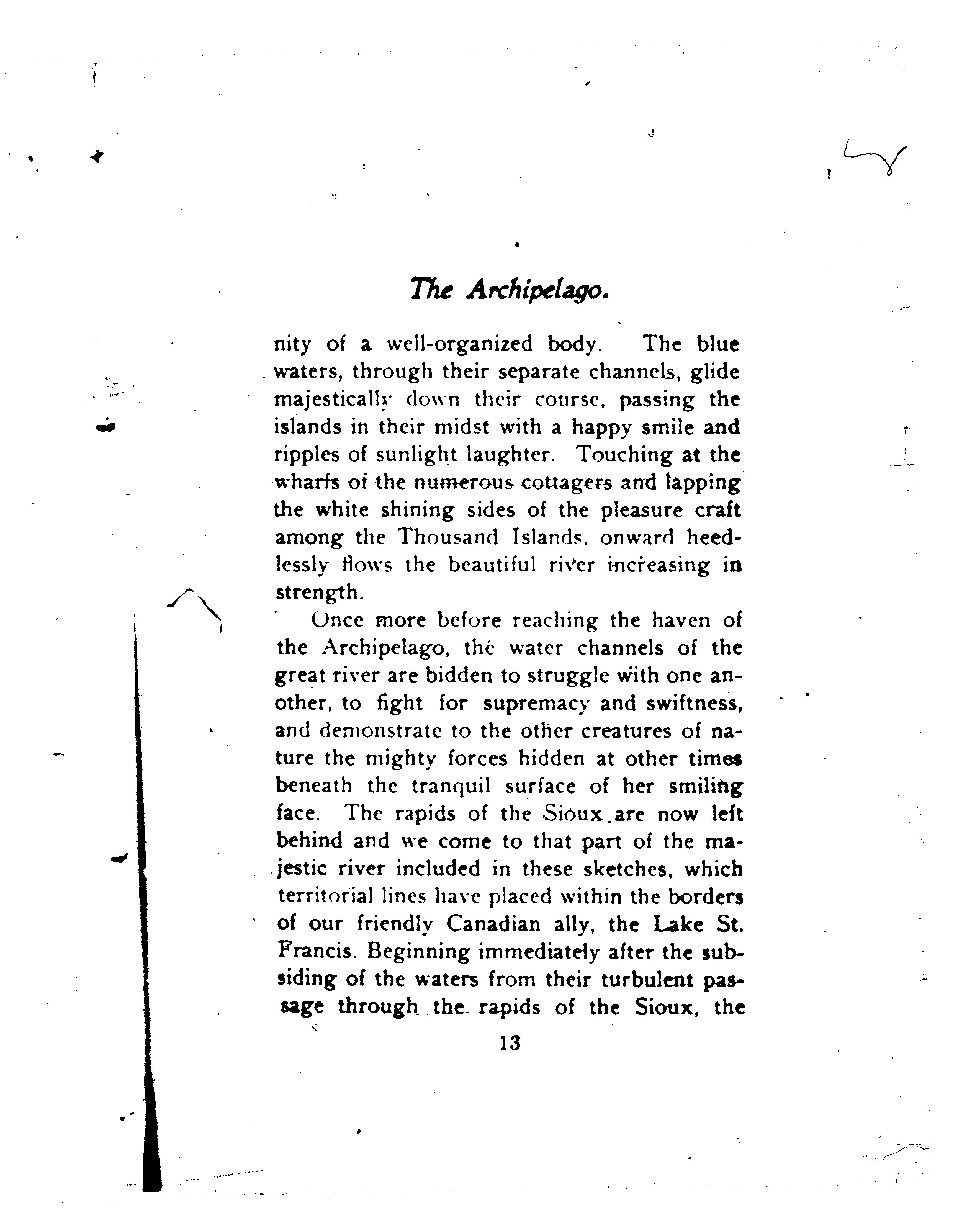 The Archipelago.

nity of a well-organized body. The blue waters, through their separate channels, glide majestically down their course, passing the islands in their midst with a happy smile and ripples of sunlight laughter. Touching at the wharfs of the numerous cottagers and lapping the white shining sides of the pleasure craft among the Thousand Islands, onward heedlessly flows the beautiful river increasing in strength.

Once more before reaching the haven of the Archipelago, the water channels of the great river are bidden to struggle with one another, to fight for supremacy and swiftness, and demonstrate to the other creatures of nature the mighty forces hidden at other times beneath the tranquil surface of her smiling face. The rapids of the Sioux are now left behind and we come to that part of the majestic river included in these sketches, which territorial lines have placed within the borders of our friendly Canadian ally, the Lake St. Francis. Beginning immediately after the subsiding of the waters from their turbulent passage through the rapids of the Sioux, the

13